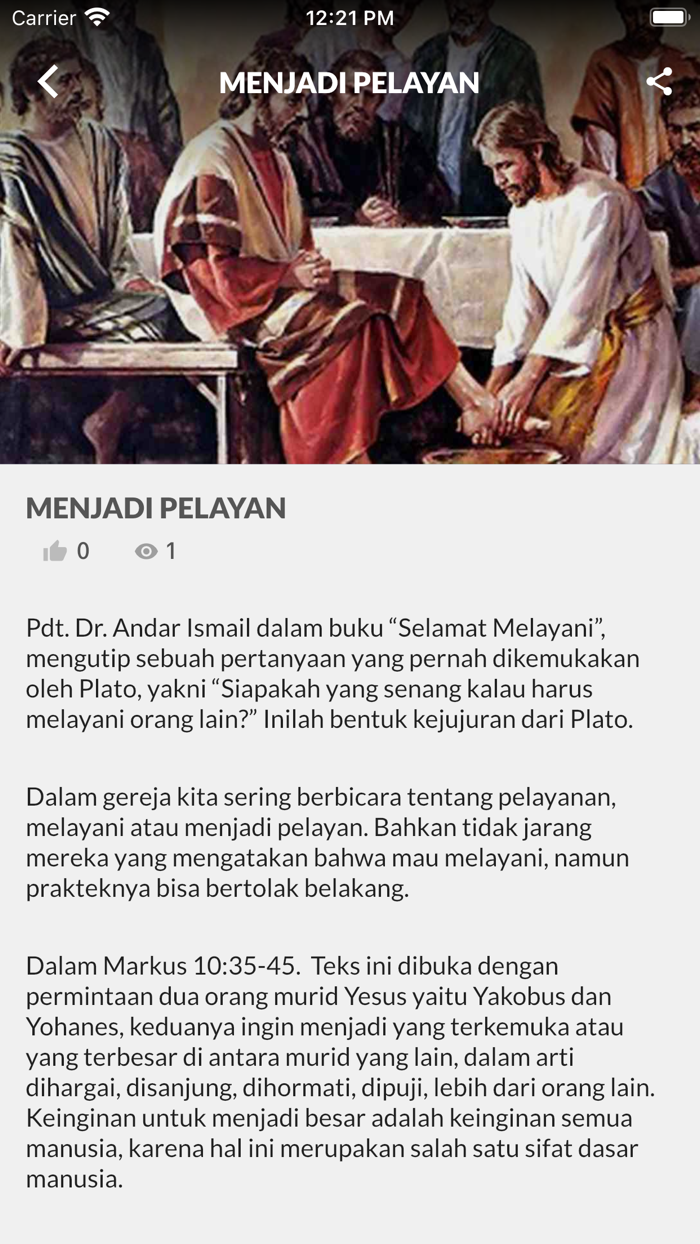 Carrier 12:21 PM

MENJADI PELAYAN

MENJADI PELAYAN

0 1

Pdt. Dr. Andar Ismail dalam buku “Selamat Melayani”, mengutip sebuah pertanyaan yang pernah dikemukakan oleh Plato, yakni “Siapakah yang senang kalau harus melayani orang lain?” Inilah bentuk kejujuran dari Plato.

Dalam gereja kita sering berbicara tentang pelayanan, melayani atau menjadi pelayan. Bahkan tidak jarang mereka yang mengatakan bahwa mau melayani, namun prakteknya bisa bertolak belakang.

Dalam Markus 10:35-45. Teks ini dibuka dengan permintaan dua orang murid Yesus yaitu Yakobus dan Yohanes, keduanya ingin menjadi yang terkemuka atau yang terbesar di antara murid yang lain, dalam arti dihargai, disanjung, dihormati, dipuji, lebih dari orang lain. Keinginan untuk menjadi besar adalah keinginan semua manusia, karena hal ini merupakan salah satu sifat dasar manusia.